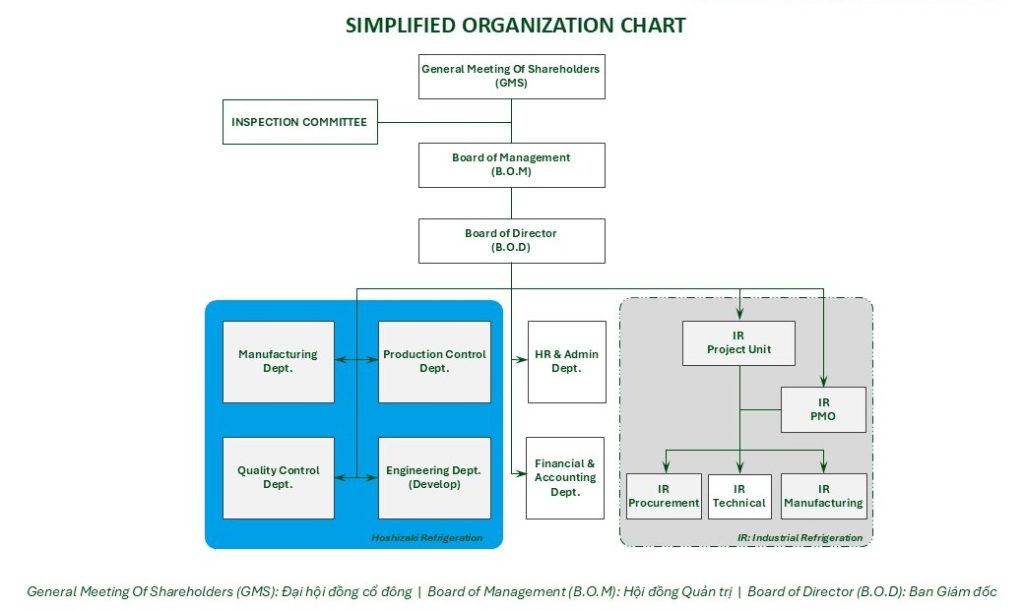 SIMPLIFIED ORGANIZATION CHART

General Meeting Of Shareholders (GMS)

INSPECTION COMMITTEE

Board of Management (B.O.M)

Board of Director (B.O.D)

Manufacturing Dept.

Production Control Dept.

Quality Control Dept.

Engineering Dept. (Develop)

Hoshizaki Refrigeration

HR & Admin Dept.

Financial & Accounting Dept.

IR Project Unit

IR PMO

IR Procurement

IR Technical

IR Manufacturing

IR: Industrial Refrigeration

General Meeting Of Shareholders (GMS): Đại hội đồng cổ đông | Board of Management (B.O.M): Hội đồng Quản trị | Board of Director (B.O.D): Ban Giám đốc